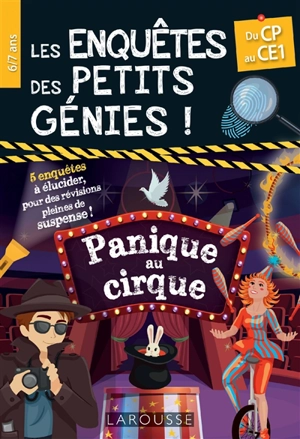 6/7 ans

LES ENQUÊTES DES PETITS GÉNIES !

Du CP au CE1

5 enquêtes à élucider, pour des révisions pleines de suspense !

Panique au cirque

LAROUSSE